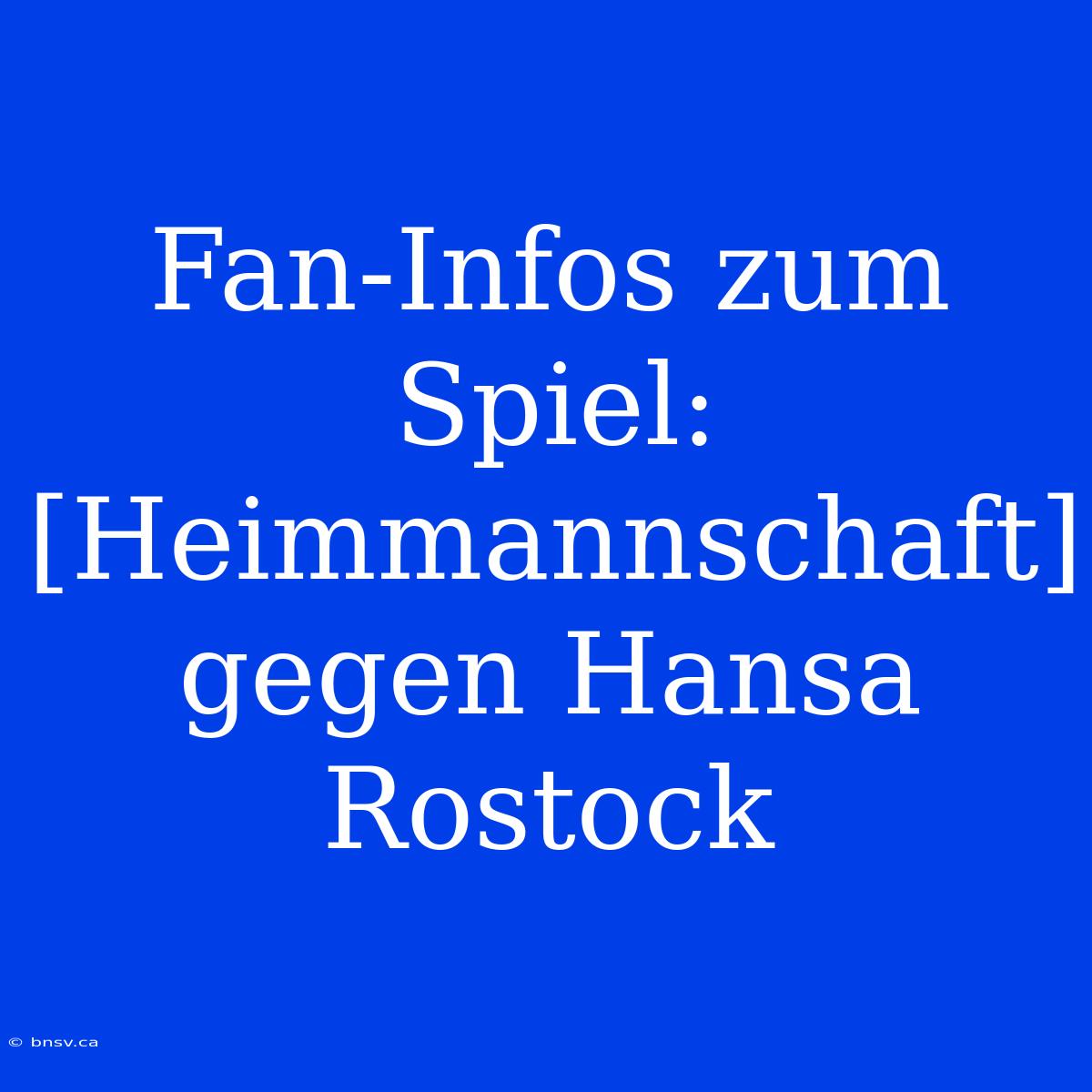 Fan-Infos zum Spiel: [Heimmannschaft] gegen Hansa Rostock

© bnsv.ca